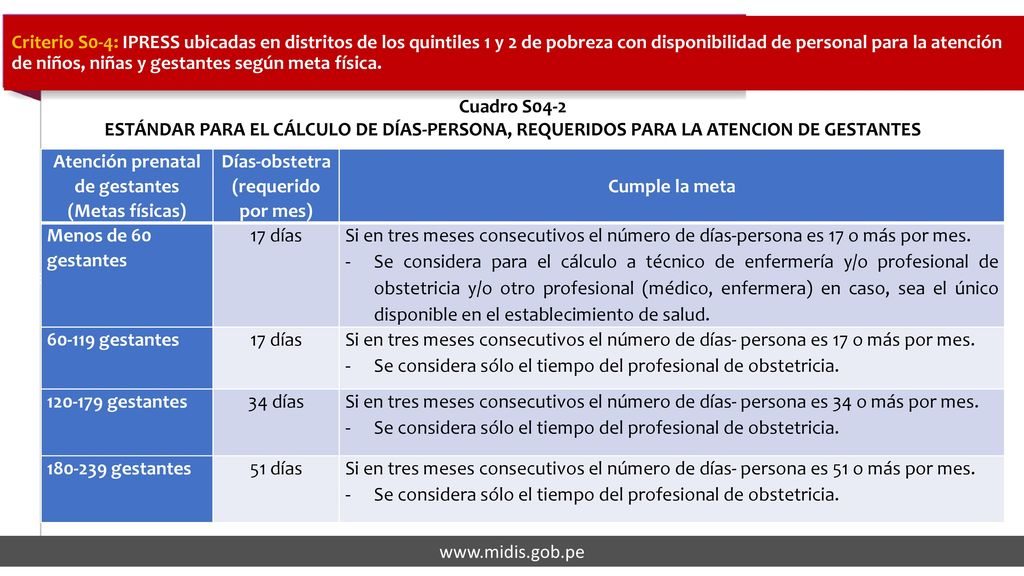 Criterio S0-4: IPRESS ubicadas en distritos de los quintiles 1 y 2 de pobreza con disponibilidad de personal para la atención de niños, niñas y gestantes según meta física.

Cuadro S04-2
ESTÁNDAR PARA EL CÁLCULO DE DÍAS-PERSONA, REQUERIDOS PARA LA ATENCION DE GESTANTES

| Atención prenatal de gestantes (Metas físicas) | Días-obstetra (requerido por mes) | Cumple la meta |
|---|---|---|
| Menos de 60 gestantes | 17 días | Si en tres meses consecutivos el número de días-persona es 17 o más por mes. - Se considera para el cálculo a técnico de enfermería y/o profesional de obstetricia y/o otro profesional (médico, enfermera) en caso, sea el único disponible en el establecimiento de salud. |
| 60-119 gestantes | 17 días | Si en tres meses consecutivos el número de días- persona es 17 o más por mes. - Se considera sólo el tiempo del profesional de obstetricia. |
| 120-179 gestantes | 34 días | Si en tres meses consecutivos el número de días- persona es 34 o más por mes. - Se considera sólo el tiempo del profesional de obstetricia. |
| 180-239 gestantes | 51 días | Si en tres meses consecutivos el número de días- persona es 51 o más por mes. - Se considera sólo el tiempo del profesional de obstetricia. |

www.midis.gob.pe